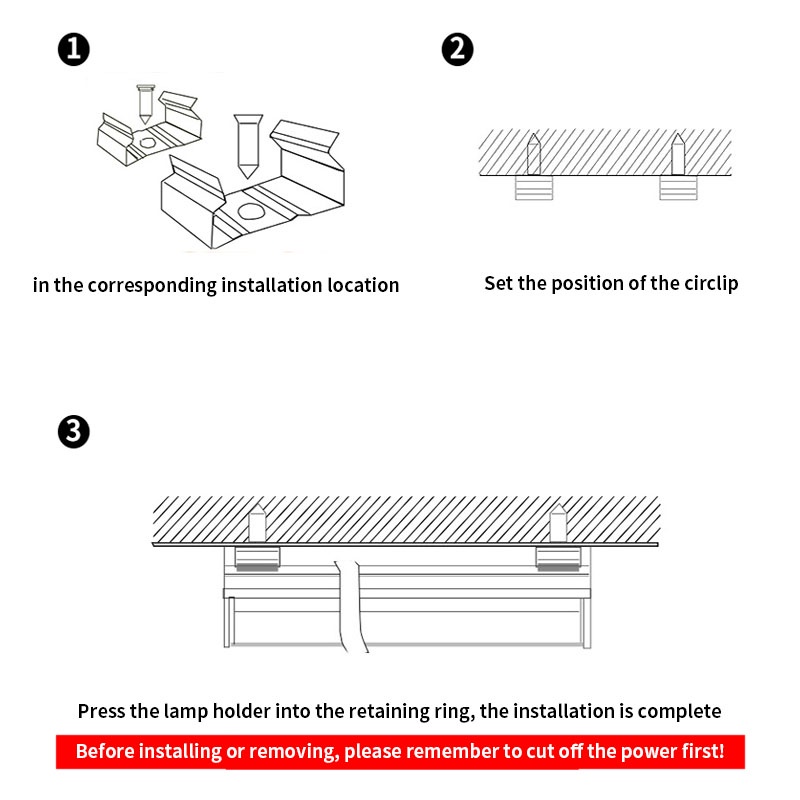 ❶

in the corresponding installation location

❷

Set the position of the circlip

❸

Press the lamp holder into the retaining ring, the installation is complete

Before installing or removing, please remember to cut off the power first!